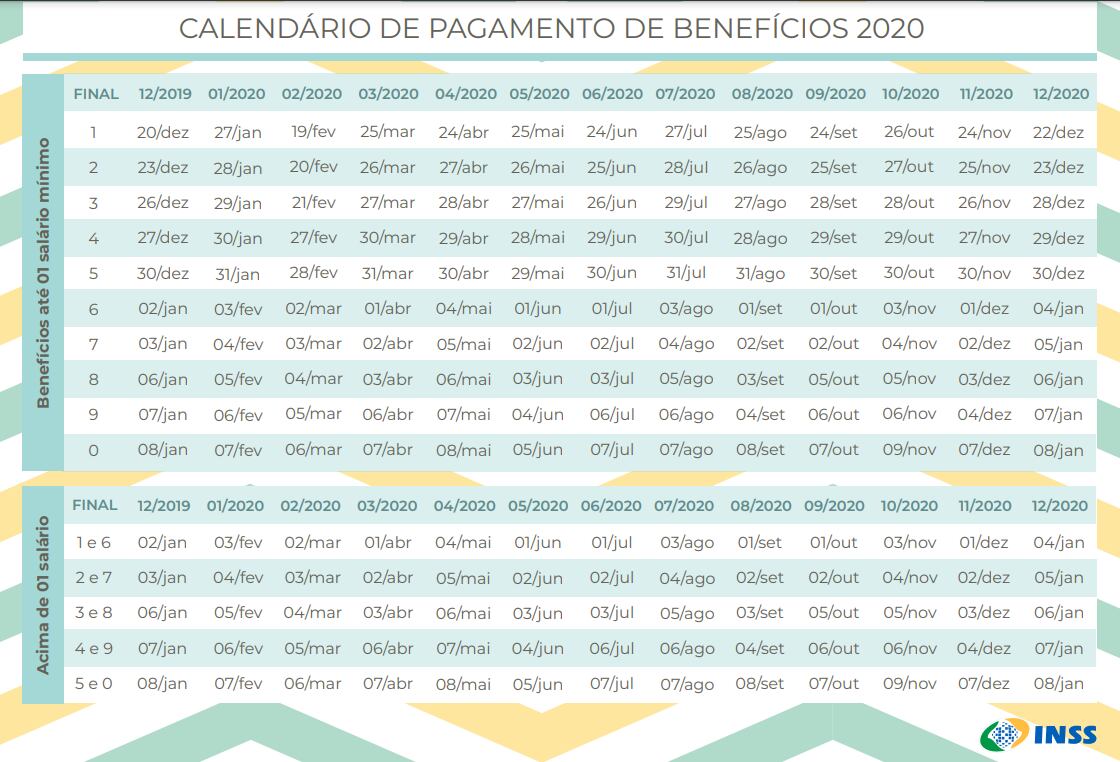 CALENDÁRIO DE PAGAMENTO DE BENEFÍCIOS 2020

Benefícios até 01 salário mínimo

| FINAL | 12/2019 | 01/2020 | 02/2020 | 03/2020 | 04/2020 | 05/2020 | 06/2020 | 07/2020 | 08/2020 | 09/2020 | 10/2020 | 11/2020 | 12/2020 |
|---|---|---|---|---|---|---|---|---|---|---|---|---|---|
| 1 | 20/dez | 27/jan | 19/fev | 25/mar | 24/abr | 25/mai | 24/jun | 27/jul | 25/ago | 24/set | 26/out | 24/nov | 22/dez |
| 2 | 23/dez | 28/jan | 20/fev | 26/mar | 27/abr | 26/mai | 25/jun | 28/jul | 26/ago | 25/set | 27/out | 25/nov | 23/dez |
| 3 | 26/dez | 29/jan | 21/fev | 27/mar | 28/abr | 27/mai | 26/jun | 29/jul | 27/ago | 28/set | 28/out | 26/nov | 28/dez |
| 4 | 27/dez | 30/jan | 27/fev | 30/mar | 29/abr | 28/mai | 29/jun | 30/jul | 28/ago | 29/set | 29/out | 27/nov | 29/dez |
| 5 | 30/dez | 31/jan | 28/fev | 31/mar | 30/abr | 29/mai | 30/jun | 31/jul | 31/ago | 30/set | 30/out | 30/nov | 30/dez |
| 6 | 02/jan | 03/fev | 02/mar | 01/abr | 04/mai | 01/jun | 01/jul | 03/ago | 01/set | 01/out | 03/nov | 01/dez | 04/jan |
| 7 | 03/jan | 04/fev | 03/mar | 02/abr | 05/mai | 02/jun | 02/jul | 04/ago | 02/set | 02/out | 04/nov | 02/dez | 05/jan |
| 8 | 06/jan | 05/fev | 04/mar | 03/abr | 06/mai | 03/jun | 03/jul | 05/ago | 03/set | 05/out | 05/nov | 03/dez | 06/jan |
| 9 | 07/jan | 06/fev | 05/mar | 06/abr | 07/mai | 04/jun | 06/jul | 06/ago | 04/set | 06/out | 06/nov | 04/dez | 07/jan |
| 0 | 08/jan | 07/fev | 06/mar | 07/abr | 08/mai | 05/jun | 07/jul | 07/ago | 08/set | 07/out | 09/nov | 07/dez | 08/jan |

Acima de 01 salário

| FINAL | 12/2019 | 01/2020 | 02/2020 | 03/2020 | 04/2020 | 05/2020 | 06/2020 | 07/2020 | 08/2020 | 09/2020 | 10/2020 | 11/2020 | 12/2020 |
|---|---|---|---|---|---|---|---|---|---|---|---|---|---|
| 1 e 6 | 02/jan | 03/fev | 02/mar | 01/abr | 04/mai | 01/jun | 01/jul | 03/ago | 01/set | 01/out | 03/nov | 01/dez | 04/jan |
| 2 e 7 | 03/jan | 04/fev | 03/mar | 02/abr | 05/mai | 02/jun | 02/jul | 04/ago | 02/set | 02/out | 04/nov | 02/dez | 05/jan |
| 3 e 8 | 06/jan | 05/fev | 04/mar | 03/abr | 06/mai | 03/jun | 03/jul | 05/ago | 03/set | 05/out | 05/nov | 03/dez | 06/jan |
| 4 e 9 | 07/jan | 06/fev | 05/mar | 06/abr | 07/mai | 04/jun | 06/jul | 06/ago | 04/set | 06/out | 06/nov | 04/dez | 07/jan |
| 5 e 0 | 08/jan | 07/fev | 06/mar | 07/abr | 08/mai | 05/jun | 07/jul | 07/ago | 08/set | 07/out | 09/nov | 07/dez | 08/jan |

INSS